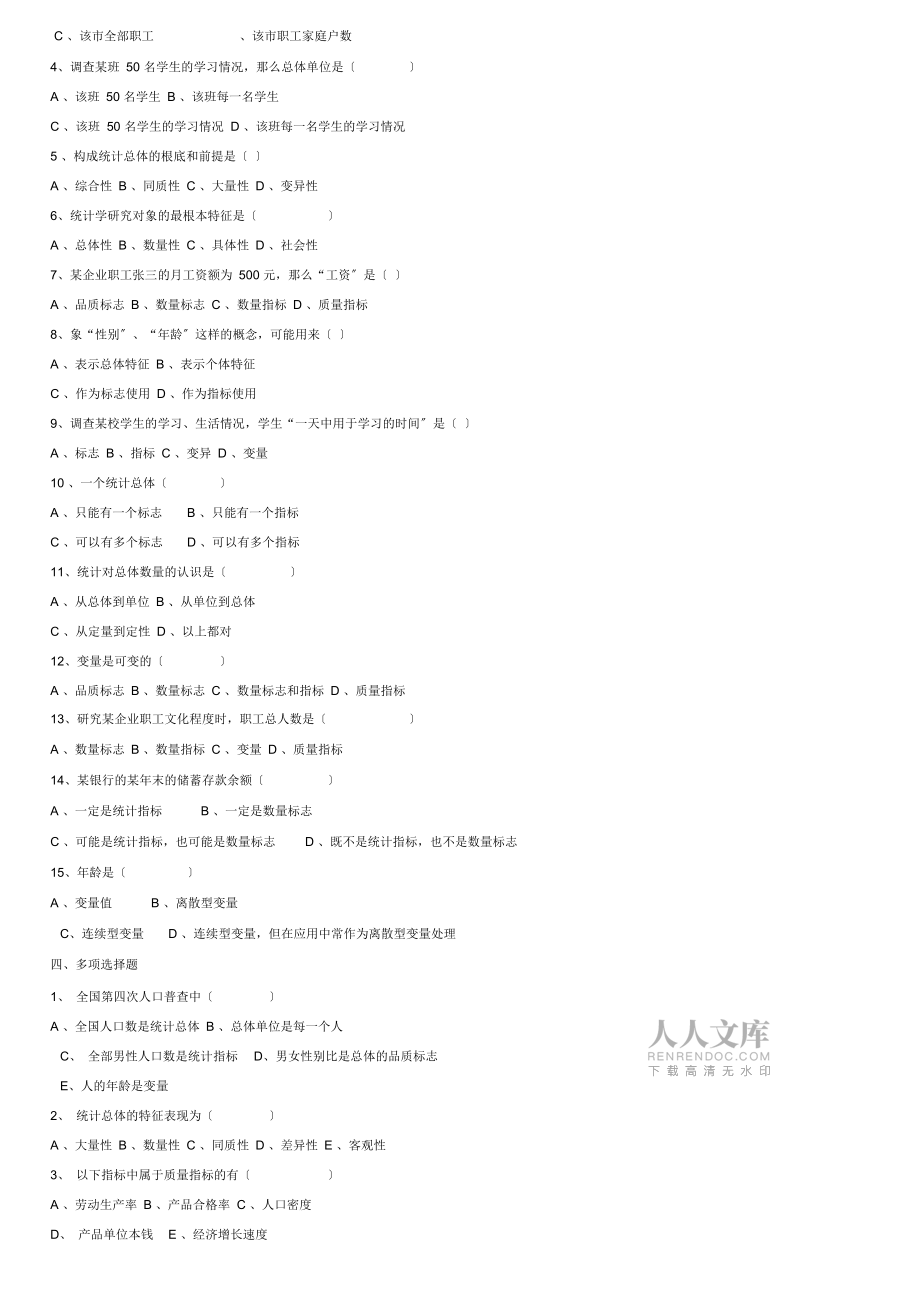 C 、该市全部职工 、该市职工家庭户数

4、调查某班 50 名学生的学习情况，那么总体单位是〔 〕

A 、该班 50 名学生 B 、该班每一名学生

C 、该班 50 名学生的学习情况 D 、该班每一名学生的学习情况

5 、构成统计总体的根底和前提是〔 〕

A 、综合性 B 、同质性 C 、大量性 D 、变异性

6、统计学研究对象的最根本特征是〔 〕

A 、总体性 B 、数量性 C 、具体性 D 、社会性

7、某企业职工张三的月工资额为 500 元，那么“工资〞是〔 〕

A 、品质标志 B 、数量标志 C 、数量指标 D 、质量指标

8、象“性别〞、“年龄〞这样的概念，可能用来〔 〕

A 、表示总体特征 B 、表示个体特征

C 、作为标志使用 D 、作为指标使用

9、调查某校学生的学习、生活情况，学生“一天中用于学习的时间〞是〔 〕

A 、标志 B 、指标 C 、变异 D 、变量

10 、一个统计总体〔 〕

A 、只能有一个标志 B 、只能有一个指标

C 、可以有多个标志 D 、可以有多个指标

11、统计对总体数量的认识是〔 〕

A 、从总体到单位 B 、从单位到总体

C 、从定量到定性 D 、以上都对

12、变量是可变的〔 〕

A 、品质标志 B 、数量标志 C 、数量标志和指标 D 、质量指标

13、研究某企业职工文化程度时，职工总人数是〔 〕

A 、数量标志 B 、数量指标 C 、变量 D 、质量指标

14、某银行的某年末的储蓄存款余额〔 〕

A 、一定是统计指标 B 、一定是数量标志

C 、可能是统计指标，也可能是数量标志 D 、既不是统计指标，也不是数量标志

15、年龄是〔 〕

A 、变量值 B 、离散型变量

C、连续型变量 D 、连续型变量，但在应用中常作为离散型变量处理

四、多项选择题

1、 全国第四次人口普查中〔 〕

A 、全国人口数是统计总体 B 、总体单位是每一个人

C、 全部男性人口数是统计指标 D、男女性别比是总体的品质标志

E、人的年龄是变量

2、 统计总体的特征表现为〔 〕

A 、大量性 B 、数量性 C 、同质性 D 、差异性 E 、客观性

3、 以下指标中属于质量指标的有〔 〕

A 、劳动生产率 B 、产品合格率 C 、人口密度

D、 产品单位本钱 E 、经济增长速度

人人文库
RENRENDOC.COM
下载高清无水印